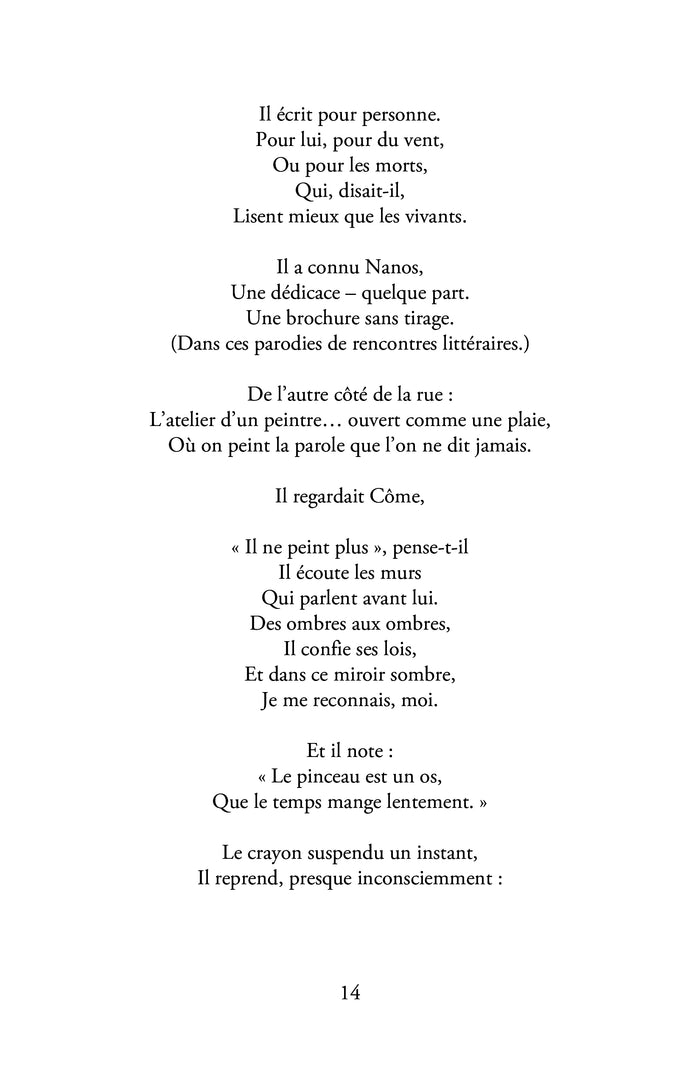 Il écrit pour personne.
Pour lui, pour du vent,
Ou pour les morts,
Qui, disait-il,
Lisent mieux que les vivants.

Il a connu Nanos,
Une dédicace – quelque part.
Une brochure sans tirage.
(Dans ces parodies de rencontres littéraires.)

De l'autre côté de la rue :
L'atelier d'un peintre… ouvert comme une plaie,
Où on peint la parole que l'on ne dit jamais.

Il regardait Côme,

« Il ne peint plus », pense-t-il
Il écoute les murs
Qui parlent avant lui.
Des ombres aux ombres,
Il confie ses lois,
Et dans ce miroir sombre,
Je me reconnais, moi.

Et il note :
« Le pinceau est un os,
Que le temps mange lentement. »

Le crayon suspendu un instant,
Il reprend, presque inconsciemment :

14